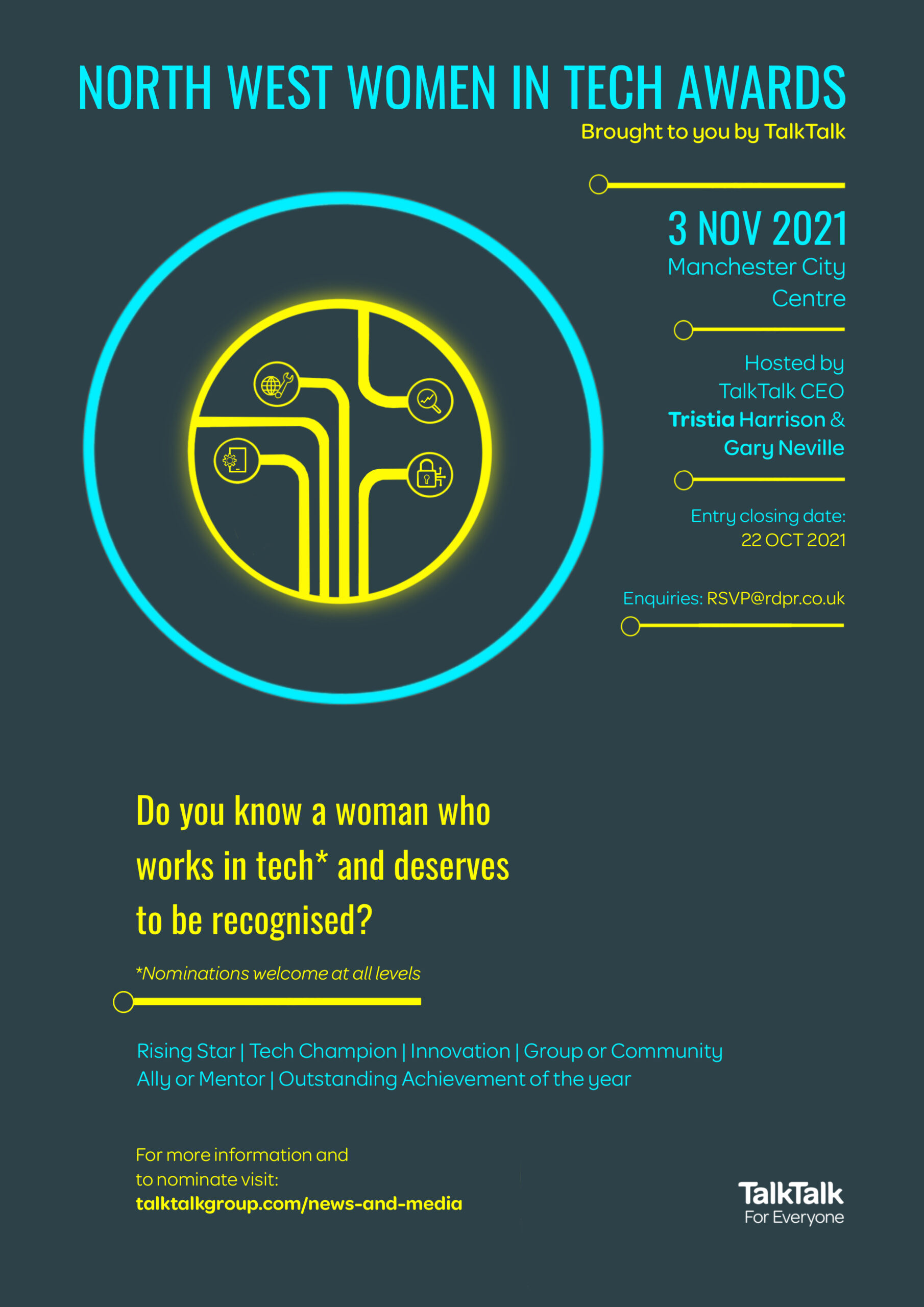 NORTH WEST WOMEN IN TECH AWARDS

Brought to you by TalkTalk

3 NOV 2021
Manchester City Centre

Hosted by TalkTalk CEO Tristia Harrison & Gary Neville

Entry closing date:
22 OCT 2021

Enquiries: RSVP@rdpr.co.uk

Do you know a woman who works in tech* and deserves to be recognised?

*Nominations welcome at all levels

Rising Star | Tech Champion | Innovation | Group or Community
Ally or Mentor | Outstanding Achievement of the year

For more information and to nominate visit:
talktalkgroup.com/news-and-media

TalkTalk
For Everyone